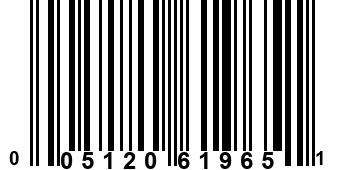 0 05120 61965 1